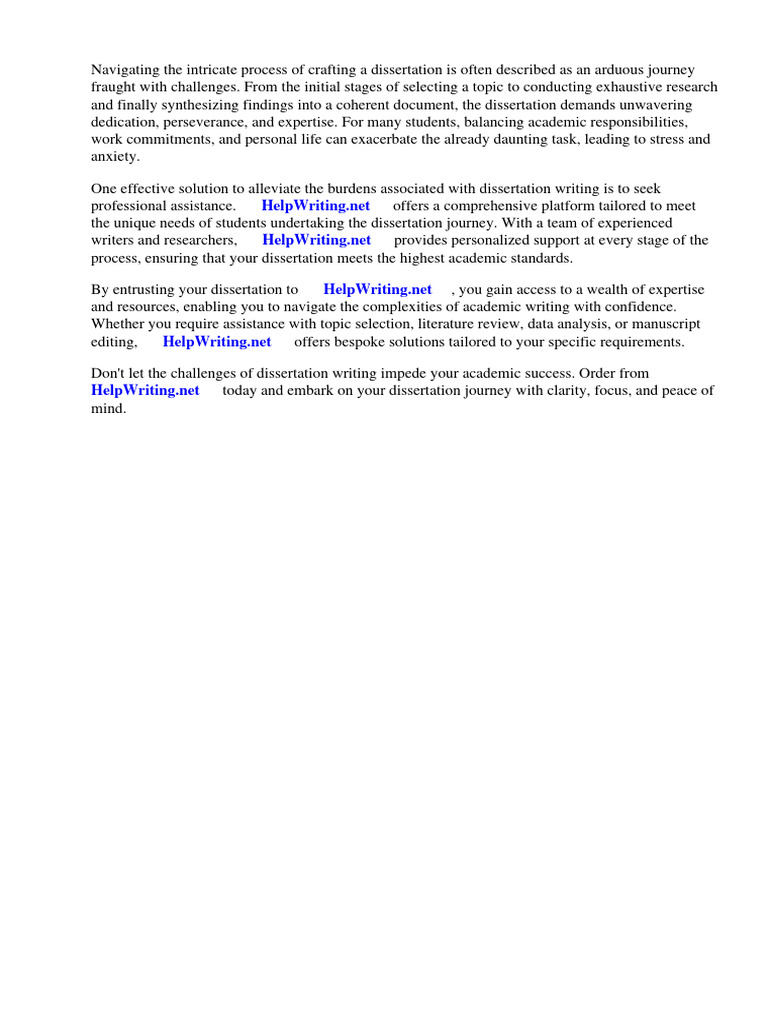 Navigating the intricate process of crafting a dissertation is often described as an arduous journey fraught with challenges. From the initial stages of selecting a topic to conducting exhaustive research and finally synthesizing findings into a coherent document, the dissertation demands unwavering dedication, perseverance, and expertise. For many students, balancing academic responsibilities, work commitments, and personal life can exacerbate the already daunting task, leading to stress and anxiety.

One effective solution to alleviate the burdens associated with dissertation writing is to seek professional assistance. HelpWriting.net offers a comprehensive platform tailored to meet the unique needs of students undertaking the dissertation journey. With a team of experienced writers and researchers, HelpWriting.net provides personalized support at every stage of the process, ensuring that your dissertation meets the highest academic standards.

By entrusting your dissertation to HelpWriting.net , you gain access to a wealth of expertise and resources, enabling you to navigate the complexities of academic writing with confidence. Whether you require assistance with topic selection, literature review, data analysis, or manuscript editing, HelpWriting.net offers bespoke solutions tailored to your specific requirements.

Don't let the challenges of dissertation writing impede your academic success. Order from HelpWriting.net today and embark on your dissertation journey with clarity, focus, and peace of mind.